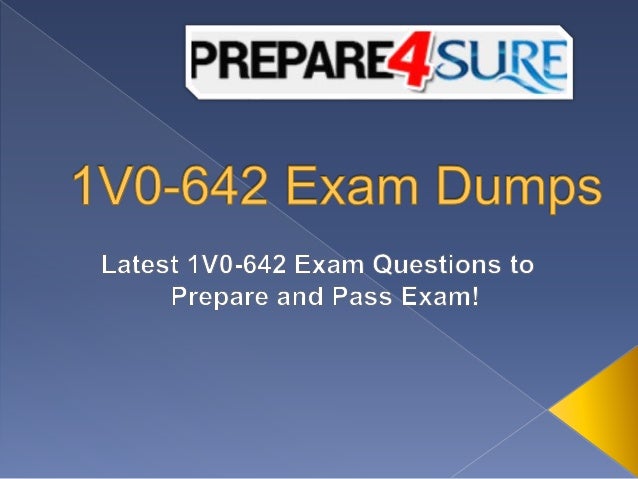 PREPARE4SURE

1V0-642 Exam Dumps

Latest 1V0-642 Exam Questions to Prepare and Pass Exam!